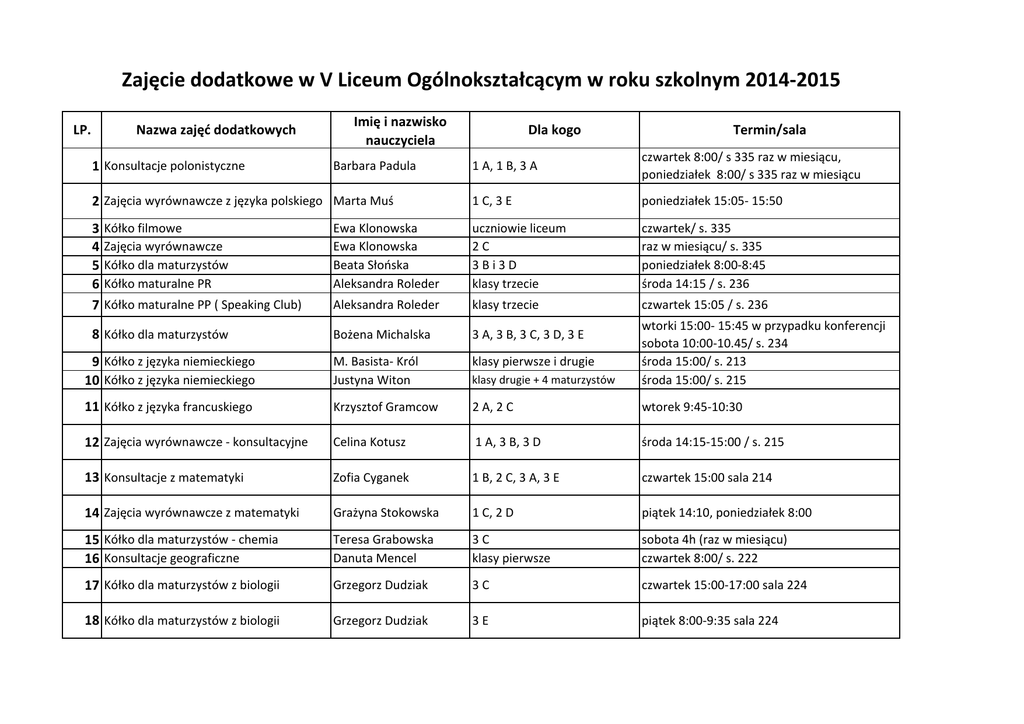 Zajęcie dodatkowe w V Liceum Ogólnokształcącym w roku szkolnym 2014-2015

| LP. | Nazwa zajęć dodatkowych | Imię i nazwisko nauczyciela | Dla kogo | Termin/sala |
|---|---|---|---|---|
| 1 | Konsultacje polonistyczne | Barbara Padula | 1 A, 1 B, 3 A | czwartek 8:00/ s 335 raz w miesiącu, poniedziałek 8:00/ s 335 raz w miesiącu |
| 2 | Zajęcia wyrównawcze z języka polskiego | Marta Muś | 1 C, 3 E | poniedziałek 15:05- 15:50 |
| 3 | Kółko filmowe | Ewa Klonowska | uczniowie liceum | czwartek/ s. 335 |
| 4 | Zajęcia wyrównawcze | Ewa Klonowska | 2 C | raz w miesiącu/ s. 335 |
| 5 | Kółko dla maturzystów | Beata Słońska | 3 B i 3 D | poniedziałek 8:00-8:45 |
| 6 | Kółko maturalne PR | Aleksandra Roleder | klasy trzecie | środa 14:15 / s. 236 |
| 7 | Kółko maturalne PP ( Speaking Club) | Aleksandra Roleder | klasy trzecie | czwartek 15:05 / s. 236 |
| 8 | Kółko dla maturzystów | Bożena Michalska | 3 A, 3 B, 3 C, 3 D, 3 E | wtorki 15:00- 15:45 w przypadku konferencji sobota 10:00-10.45/ s. 234 |
| 9 | Kółko z języka niemieckiego | M. Basista- Król | klasy pierwsze i drugie | środa 15:00/ s. 213 |
| 10 | Kółko z języka niemieckiego | Justyna Witon | klasy drugie + 4 maturzystów | środa 15:00/ s. 215 |
| 11 | Kółko z języka francuskiego | Krzysztof Gramcow | 2 A, 2 C | wtorek 9:45-10:30 |
| 12 | Zajęcia wyrównawcze - konsultacyjne | Celina Kotusz | 1 A, 3 B, 3 D | środa 14:15-15:00 / s. 215 |
| 13 | Konsultacje z matematyki | Zofia Cyganek | 1 B, 2 C, 3 A, 3 E | czwartek 15:00 sala 214 |
| 14 | Zajęcia wyrównawcze z matematyki | Grażyna Stokowska | 1 C, 2 D | piątek 14:10, poniedziałek 8:00 |
| 15 | Kółko dla maturzystów - chemia | Teresa Grabowska | 3 C | sobota 4h (raz w miesiącu) |
| 16 | Konsultacje geograficzne | Danuta Mencel | klasy pierwsze | czwartek 8:00/ s. 222 |
| 17 | Kółko dla maturzystów z biologii | Grzegorz Dudziak | 3 C | czwartek 15:00-17:00 sala 224 |
| 18 | Kółko dla maturzystów z biologii | Grzegorz Dudziak | 3 E | piątek 8:00-9:35 sala 224 |